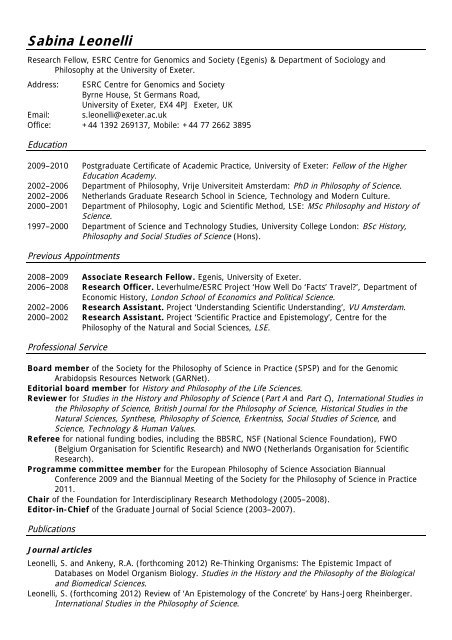 Sabina Leonelli

Research Fellow, ESRC Centre for Genomics and Society (Egenis) & Department of Sociology and Philosophy at the University of Exeter.

Address: ESRC Centre for Genomics and Society
Byrne House, St Germans Road,
University of Exeter, EX4 4PJ Exeter, UK
Email: s.leonelli@exeter.ac.uk
Office: +44 1392 269137, Mobile: +44 77 2662 3895

Education

2009–2010 Postgraduate Certificate of Academic Practice, University of Exeter: Fellow of the Higher Education Academy.
2002–2006 Department of Philosophy, Vrije Universiteit Amsterdam: PhD in Philosophy of Science.
2002–2006 Netherlands Graduate Research School in Science, Technology and Modern Culture.
2000–2001 Department of Philosophy, Logic and Scientific Method, LSE: MSc Philosophy and History of Science.
1997–2000 Department of Science and Technology Studies, University College London: BSc History, Philosophy and Social Studies of Science (Hons).

Previous Appointments

2008–2009 Associate Research Fellow. Egenis, University of Exeter.
2006–2008 Research Officer. Leverhulme/ESRC Project 'How Well Do 'Facts' Travel?', Department of Economic History, London School of Economics and Political Science.
2002–2006 Research Assistant. Project 'Understanding Scientific Understanding', VU Amsterdam.
2000–2002 Research Assistant. Project 'Scientific Practice and Epistemology', Centre for the Philosophy of the Natural and Social Sciences, LSE.

Professional Service

Board member of the Society for the Philosophy of Science in Practice (SPSP) and for the Genomic Arabidopsis Resources Network (GARNet).
Editorial board member for History and Philosophy of the Life Sciences.
Reviewer for Studies in the History and Philosophy of Science (Part A and Part C), International Studies in the Philosophy of Science, British Journal for the Philosophy of Science, Historical Studies in the Natural Sciences, Synthese, Philosophy of Science, Erkentniss, Social Studies of Science, and Science, Technology & Human Values.
Referee for national funding bodies, including the BBSRC, NSF (National Science Foundation), FWO (Belgium Organisation for Scientific Research) and NWO (Netherlands Organisation for Scientific Research).
Programme committee member for the European Philosophy of Science Association Biannual Conference 2009 and the Biannual Meeting of the Society for the Philosophy of Science in Practice 2011.
Chair of the Foundation for Interdisciplinary Research Methodology (2005–2008).
Editor-in-Chief of the Graduate Journal of Social Science (2003–2007).

Publications

Journal articles

Leonelli, S. and Ankeny, R.A. (forthcoming 2012) Re-Thinking Organisms: The Epistemic Impact of Databases on Model Organism Biology. Studies in the History and the Philosophy of the Biological and Biomedical Sciences.
Leonelli, S. (forthcoming 2012) Review of 'An Epistemology of the Concrete' by Hans-Joerg Rheinberger. International Studies in the Philosophy of Science.